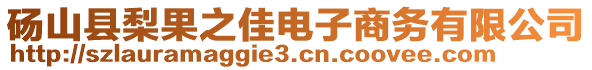 砀山县梨果之佳电子商务有限公司
http://szlauramaggie3.cn.coovee.com